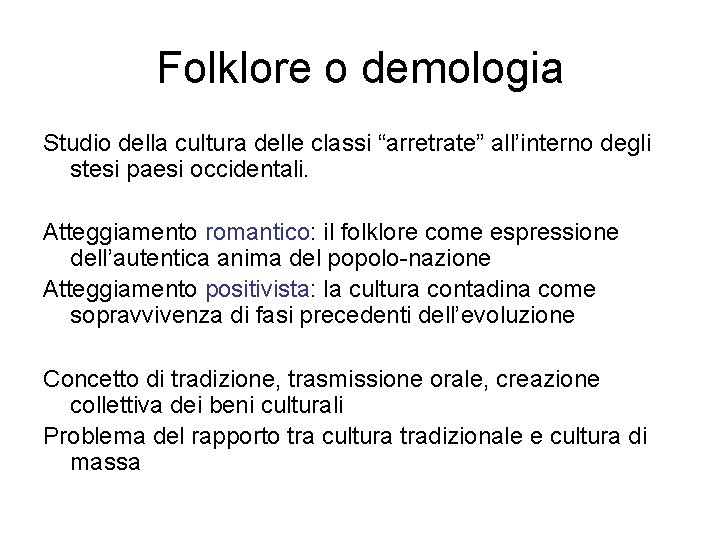 Folklore o demologia

Studio della cultura delle classi “arretrate” all’interno degli stesi paesi occidentali.

Atteggiamento romantico: il folklore come espressione dell’autentica anima del popolo-nazione

Atteggiamento positivista: la cultura contadina come sopravvivenza di fasi precedenti dell’evoluzione

Concetto di tradizione, trasmissione orale, creazione collettiva dei beni culturali

Problema del rapporto tra cultura tradizionale e cultura di massa